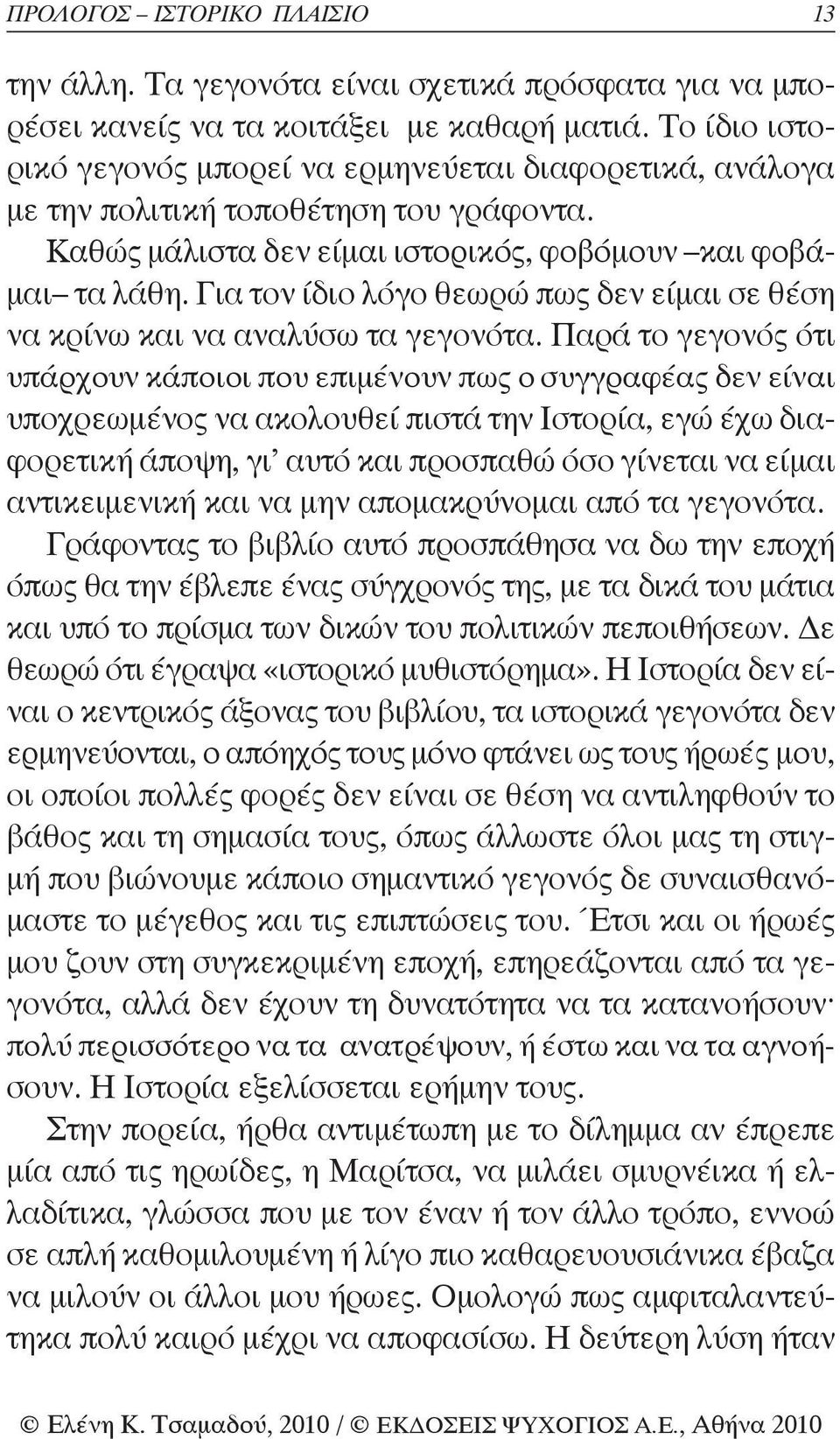 ΠΡΟΛΟΓΟΣ – ΙΣΤΟΡΙΚΟ ΠΛΑΙΣΙΟ 13

την άλλη. Τα γεγονότα είναι σχετικά πρόσφατα για να μπορέσει κανείς να τα κοιτάξει με καθαρή ματιά. Το ίδιο ιστορικό γεγονός μπορεί να ερμηνεύεται διαφορετικά, ανάλογα με την πολιτική τοποθέτηση του γράφοντα.

Καθώς μάλιστα δεν είμαι ιστορικός, φοβόμουν –και φοβάμαι– τα λάθη. Για τον ίδιο λόγο θεωρώ πως δεν είμαι σε θέση να κρίνω και να αναλύσω τα γεγονότα. Παρά το γεγονός ότι υπάρχουν κάποιοι που επιμένουν πως ο συγγραφέας δεν είναι υποχρεωμένος να ακολουθεί πιστά την Ιστορία, εγώ έχω διαφορετική άποψη, γι' αυτό και προσπαθώ όσο γίνεται να είμαι αντικειμενική και να μην απομακρύνομαι από τα γεγονότα.

Γράφοντας το βιβλίο αυτό προσπάθησα να δω την εποχή όπως θα την έβλεπε ένας σύγχρονός της, με τα δικά του μάτια και υπό το πρίσμα των δικών του πολιτικών πεποιθήσεων. Δε θεωρώ ότι έγραψα «ιστορικό μυθιστόρημα». Η Ιστορία δεν είναι ο κεντρικός άξονας του βιβλίου, τα ιστορικά γεγονότα δεν ερμηνεύονται, ο απόηχός τους μόνο φτάνει ως τους ήρωές μου, οι οποίοι πολλές φορές δεν είναι σε θέση να αντιληφθούν το βάθος και τη σημασία τους, όπως άλλωστε όλοι μας τη στιγμή που βιώνουμε κάποιο σημαντικό γεγονός δε συναισθανόμαστε το μέγεθος και τις επιπτώσεις του. Έτσι και οι ήρωές μου ζουν στη συγκεκριμένη εποχή, επηρεάζονται από τα γεγονότα, αλλά δεν έχουν τη δυνατότητα να τα κατανοήσουν· πολύ περισσότερο να τα ανατρέψουν, ή έστω και να τα αγνοήσουν. Η Ιστορία εξελίσσεται ερήμην τους.

Στην πορεία, ήρθα αντιμέτωπη με το δίλημμα αν έπρεπε μία από τις ηρωίδες, η Μαρίτσα, να μιλάει σμυρνέικα ή ελλαδίτικα, γλώσσα που με τον έναν ή τον άλλο τρόπο, εννοώ σε απλή καθομιλουμένη ή λίγο πιο καθαρευουσιάνικα έβαζα να μιλούν οι άλλοι μου ήρωες. Ομολογώ πως αμφιταλαντεύτηκα πολύ καιρό μέχρι να αποφασίσω. Η δεύτερη λύση ήταν

© Ελένη Κ. Τσαμαδού, 2010 / © ΕΚΔΟΣΕΙΣ ΨΥΧΟΓΙΟΣ Α.Ε., Αθήνα 2010